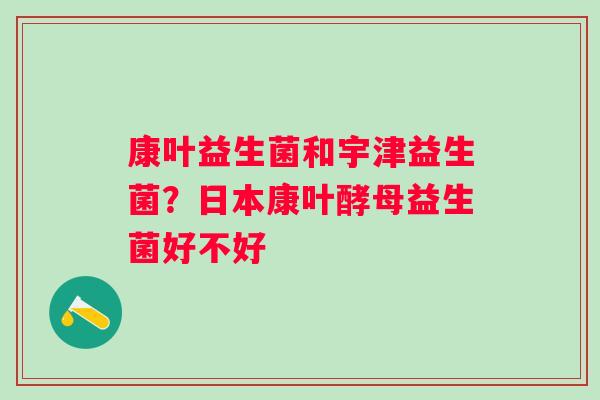 康叶益生菌和宇津益生菌？日本康叶酵母益生菌好不好